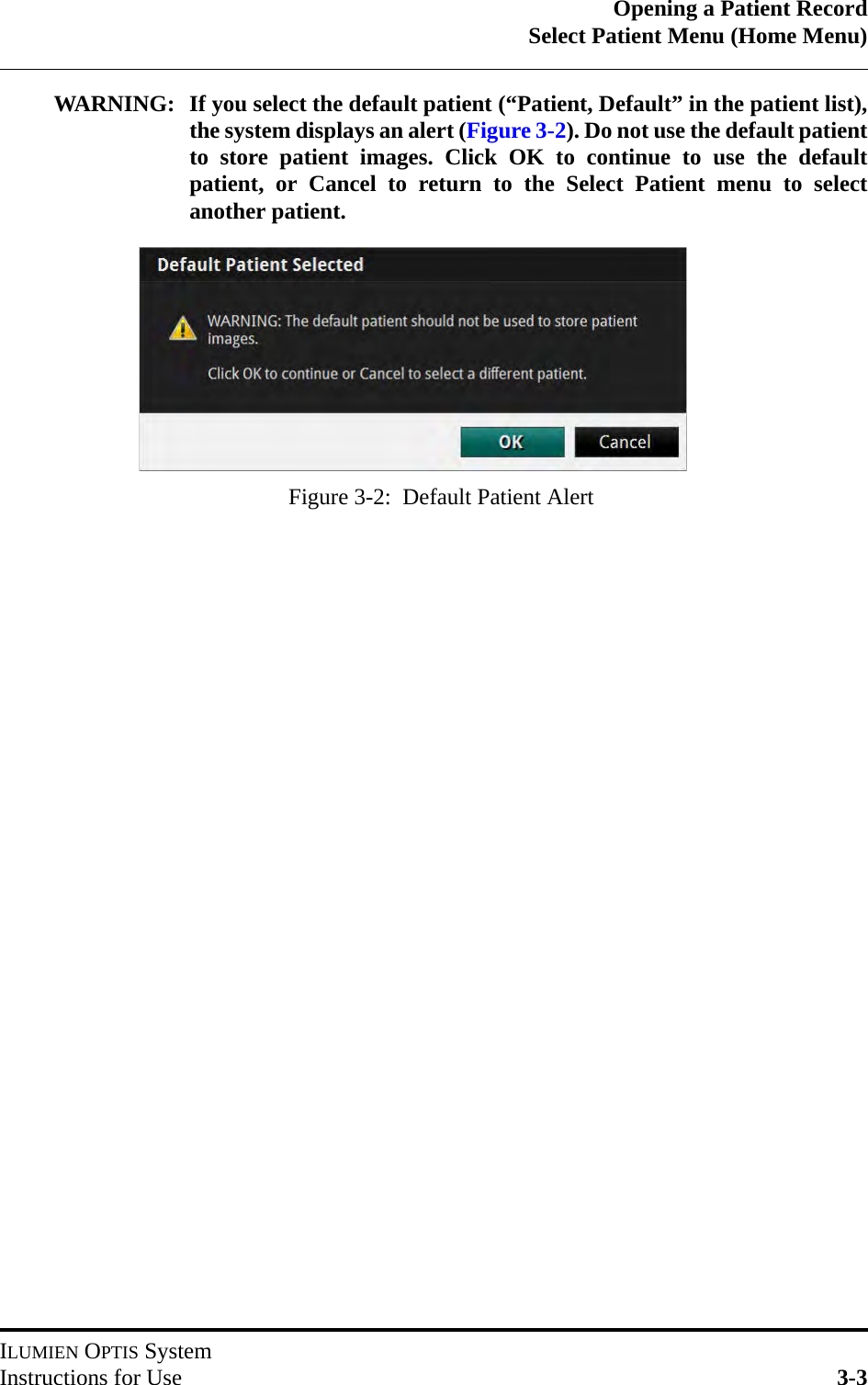 Opening a Patient Record
Select Patient Menu (Home Menu)

WARNING: If you select the default patient (“Patient, Default” in the patient list), the system displays an alert (Figure 3-2). Do not use the default patient to store patient images. Click OK to continue to use the default patient, or Cancel to return to the Select Patient menu to select another patient.

Default Patient Selected

WARNING: The default patient should not be used to store patient images.

Click OK to continue or Cancel to select a different patient.

OK
Cancel

Figure 3-2: Default Patient Alert

ILUMIEN OPTIS System
Instructions for Use
3-3